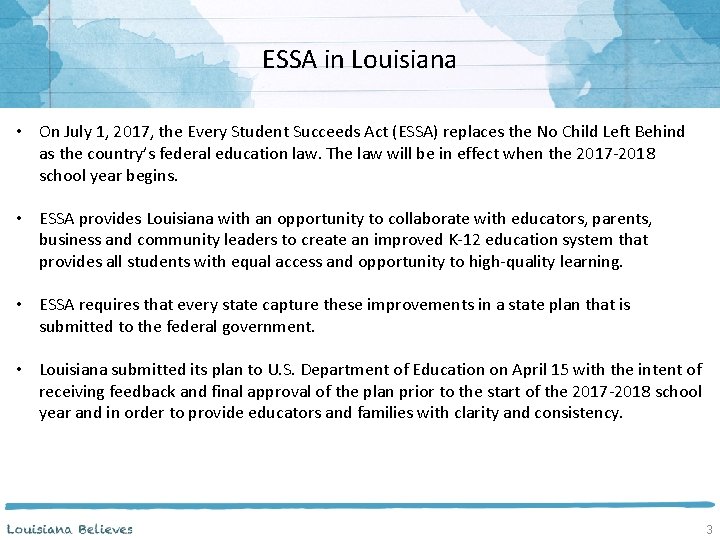 ESSA in Louisiana

• On July 1, 2017, the Every Student Succeeds Act (ESSA) replaces the No Child Left Behind as the country's federal education law. The law will be in effect when the 2017-2018 school year begins.

• ESSA provides Louisiana with an opportunity to collaborate with educators, parents, business and community leaders to create an improved K-12 education system that provides all students with equal access and opportunity to high-quality learning.

• ESSA requires that every state capture these improvements in a state plan that is submitted to the federal government.

• Louisiana submitted its plan to U.S. Department of Education on April 15 with the intent of receiving feedback and final approval of the plan prior to the start of the 2017-2018 school year and in order to provide educators and families with clarity and consistency.

Louisiana Believes

3